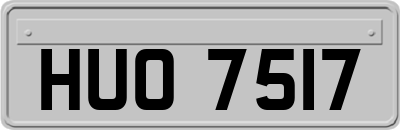 HUO 7517